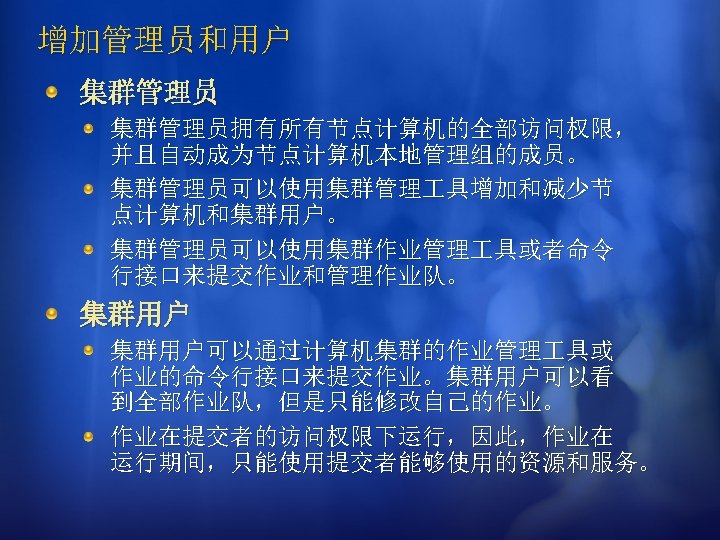 增加管理员和用户

• 集群管理员
  • 集群管理员拥有所有节点计算机的全部访问权限，并且自动成为节点计算机本地管理组的成员。
  • 集群管理员可以使用集群管理工具增加和减少节点计算机和集群用户。
  • 集群管理员可以使用集群作业管理工具或者命令行接口来提交作业和管理作业队。

• 集群用户
  • 集群用户可以通过计算机集群的作业管理工具或作业的命令行接口来提交作业。集群用户可以看到全部作业队，但是只能修改自己的作业。
  • 作业在提交者的访问权限下运行，因此，作业在运行期间，只能使用提交者能够使用的资源和服务。